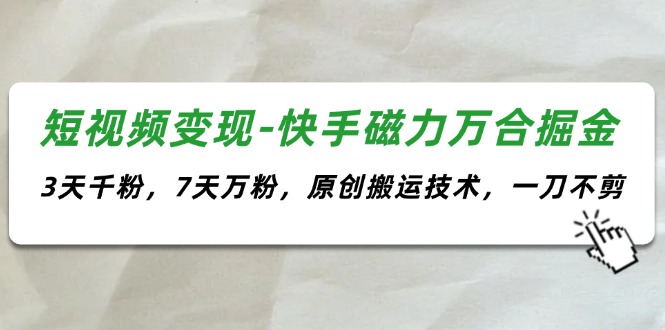 短视频变现-快手磁力万合掘金

3天千粉，7天万粉，原创搬运技术，一刀不剪